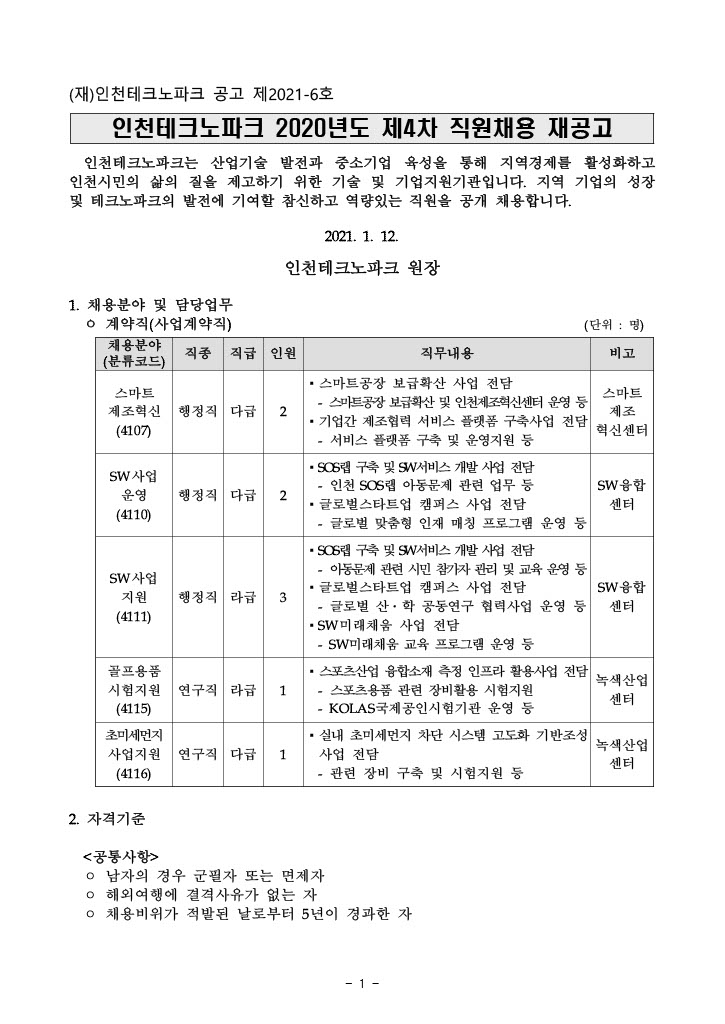 (재)인천테크노파크 공고 제2021-6호

인천테크노파크 2020년도 제4차 직원채용 재공고

인천테크노파크는 산업기술 발전과 중소기업 육성을 통해 지역경제를 활성화하고 인천시민의 삶의 질을 제고하기 위한 기술 및 기업지원기관입니다. 지역 기업의 성장 및 테크노파크의 발전에 기여할 참신하고 역량있는 직원을 공개 채용합니다.

2021. 1. 12.

인천테크노파크 원장

1. 채용분야 및 담당업무

ㅇ 계약직(사업계약직)

(단위 : 명)

| 채용분야 (분류코드) | 직종 | 직급 | 인원 | 직무내용 | 비고 |
|---|---|---|---|---|---|
| 스마트 제조혁신 (4107) | 행정직 | 다급 | 2 | ▪ 스마트공장 보급확산 사업 전담 - 스마트공장 보급확산 및 인천제조혁신센터 운영 등 ▪ 기업간 제조협력 서비스 플랫폼 구축사업 전담 - 서비스 플랫폼 구축 및 운영지원 등 | 스마트 제조 혁신센터 |
| SW사업 운영 (4110) | 행정직 | 다급 | 2 | ▪ SOS랩 구축 및 SW서비스 개발 사업 전담 - 인천 SOS랩 아동문제 관련 업무 등 ▪ 글로벌스타트업 캠퍼스 사업 전담 - 글로벌 맞춤형 인재 매칭 프로그램 운영 등 | SW융합 센터 |
| SW사업 지원 (4111) | 행정직 | 라급 | 3 | ▪ SOS랩 구축 및 SW서비스 개발 사업 전담 - 아동문제 관련 시민 참가자 관리 및 교육 운영 등 ▪ 글로벌스타트업 캠퍼스 사업 전담 - 글로벌 산·학 공동연구 협력사업 운영 등 ▪ SW미래채움 사업 전담 - SW미래채움 교육 프로그램 운영 등 | SW융합 센터 |
| 골프용품 시험지원 (4115) | 연구직 | 라급 | 1 | ▪ 스포츠산업 융합소재 측정 인프라 활용사업 전담 - 스포츠용품 관련 장비활용 시험지원 - KOLAS국제공인시험기관 운영 등 | 녹색산업 센터 |
| 초미세먼지 사업지원 (4116) | 연구직 | 다급 | 1 | ▪ 실내 초미세먼지 차단 시스템 고도화 기반조성 사업 전담 - 관련 장비 구축 및 시험지원 등 | 녹색산업 센터 |

2. 자격기준

<공통사항>
ㅇ 남자의 경우 군필자 또는 면제자
ㅇ 해외여행에 결격사유가 없는 자
ㅇ 채용비위가 적발된 날로부터 5년이 경과한 자

- 1 -